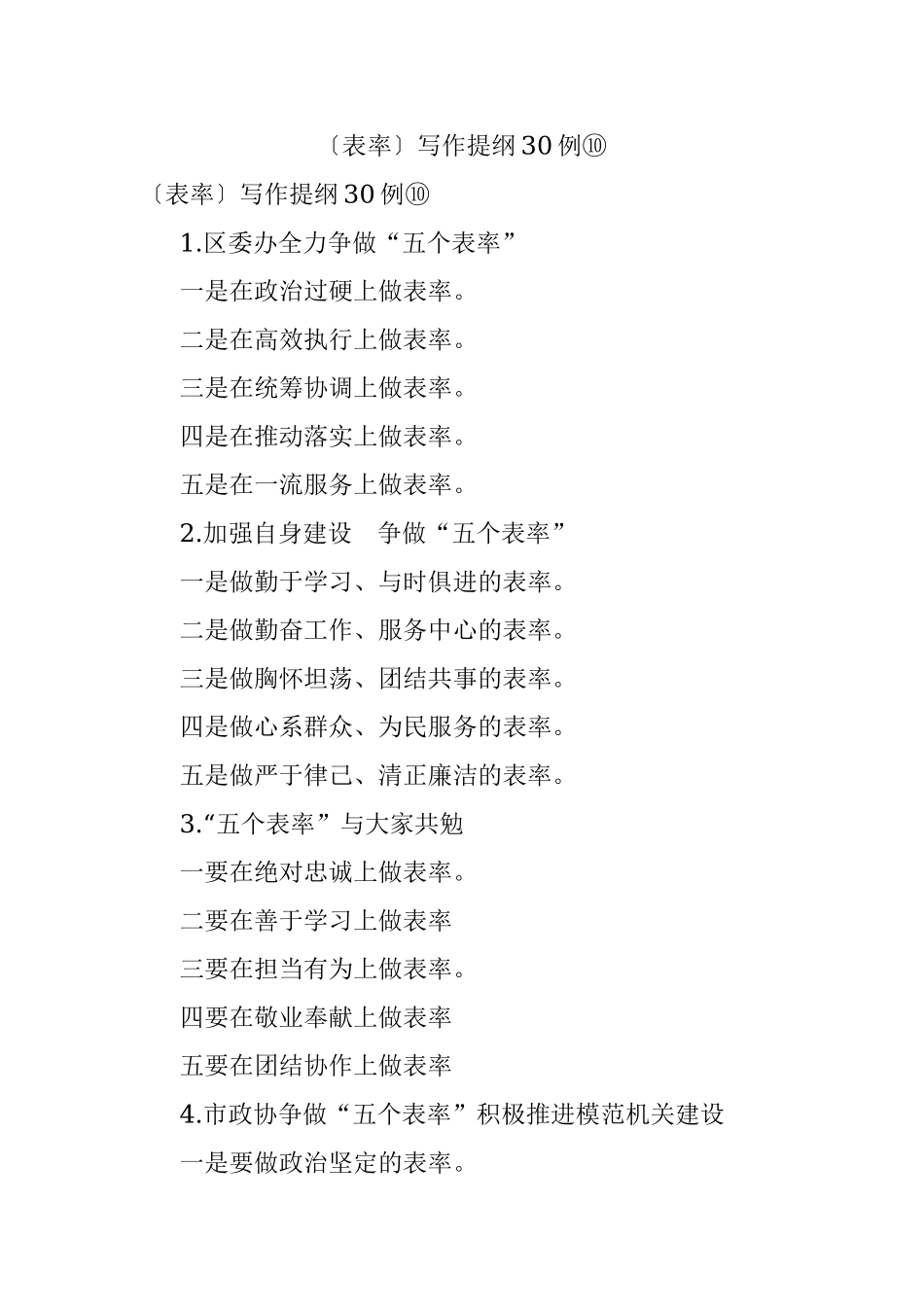 〔表率〕写作提纲30例⑩

〔表率〕写作提纲30例⑩

1.区委办全力争做“五个表率”

一是在政治过硬上做表率。

二是在高效执行上做表率。

三是在统筹协调上做表率。

四是在推动落实上做表率。

五是在一流服务上做表率。

2.加强自身建设　争做“五个表率”

一是做勤于学习、与时俱进的表率。

二是做勤奋工作、服务中心的表率。

三是做胸怀坦荡、团结共事的表率。

四是做心系群众、为民服务的表率。

五是做严于律己、清正廉洁的表率。

3.“五个表率”与大家共勉

一要在绝对忠诚上做表率。

二要在善于学习上做表率

三要在担当有为上做表率。

四要在敬业奉献上做表率

五要在团结协作上做表率

4.市政协争做“五个表率”积极推进模范机关建设

一是要做政治坚定的表率。